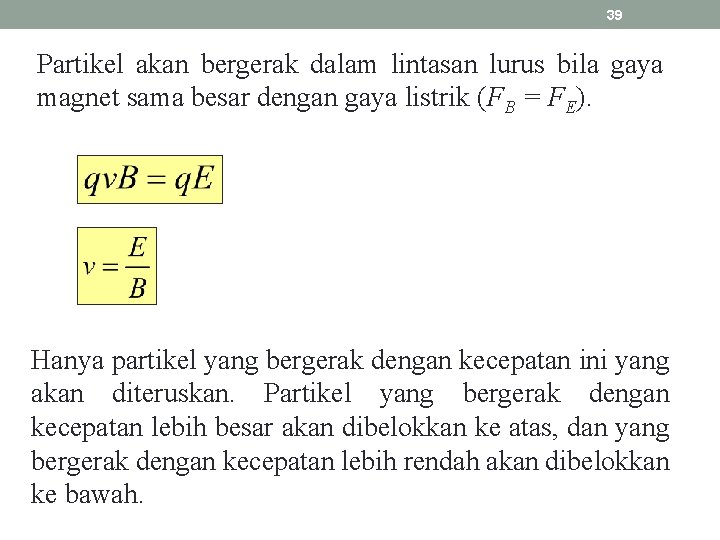 39

Partikel akan bergerak dalam lintasan lurus bila gaya magnet sama besar dengan gaya listrik ($F_B = F_E$).

$qvB = qE$

$v = \frac{E}{B}$

Hanya partikel yang bergerak dengan kecepatan ini yang akan diteruskan. Partikel yang bergerak dengan kecepatan lebih besar akan dibelokkan ke atas, dan yang bergerak dengan kecepatan lebih rendah akan dibelokkan ke bawah.